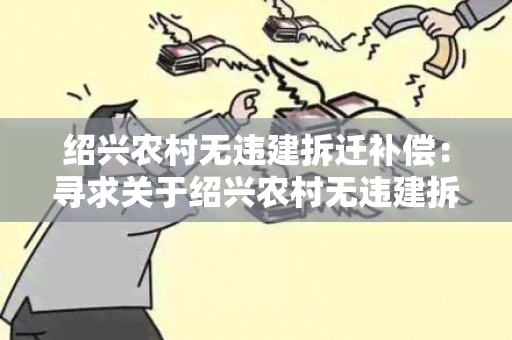 绍兴农村无违建拆迁补偿：寻求关于绍兴农村无违建拆